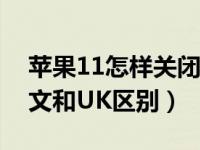 苹果11怎样关闭
文和UK区别）